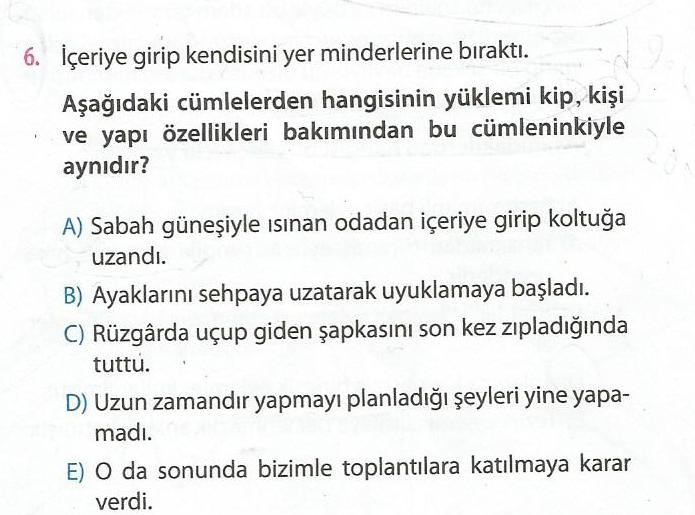 6. İçeriye girip kendisini yer minderlerine bıraktı.

Aşağıdaki cümlelerden hangisinin yüklemi kip, kişi ve yapı özellikleri bakımından bu cümleninkiyle aynıdır?

A) Sabah güneşiyle ısınan odadan içeriye girip koltuğa uzandı.

B) Ayaklarını sehpaya uzatarak uyuklamaya başladı.

C) Rüzgârda uçup giden şapkasını son kez zıpladığında tuttu.

D) Uzun zamandır yapmayı planladığı şeyleri yine yapamadı.

E) O da sonunda bizimle toplantılara katılmaya karar verdi.